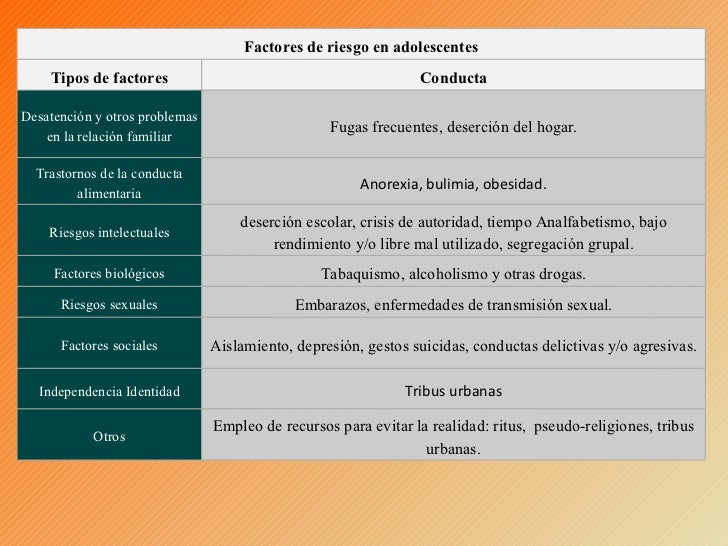 Factores de riesgo en adolescentes

| Tipos de factores | Conducta |
|---|---|
| Desatención y otros problemas en la relación familiar | Fugas frecuentes, deserción del hogar. |
| Trastornos de la conducta alimentaria | Anorexia, bulimia, obesidad. |
| Riesgos intelectuales | deserción escolar, crisis de autoridad, tiempo Analfabetismo, bajo rendimiento y/o libre mal utilizado, segregación grupal. |
| Factores biológicos | Tabaquismo, alcoholismo y otras drogas. |
| Riesgos sexuales | Embarazos, enfermedades de transmisión sexual. |
| Factores sociales | Aislamiento, depresión, gestos suicidas, conductas delictivas y/o agresivas. |
| Independencia Identidad | Tribus urbanas |
| Otros | Empleo de recursos para evitar la realidad: ritus, pseudo-religiones, tribus urbanas. |